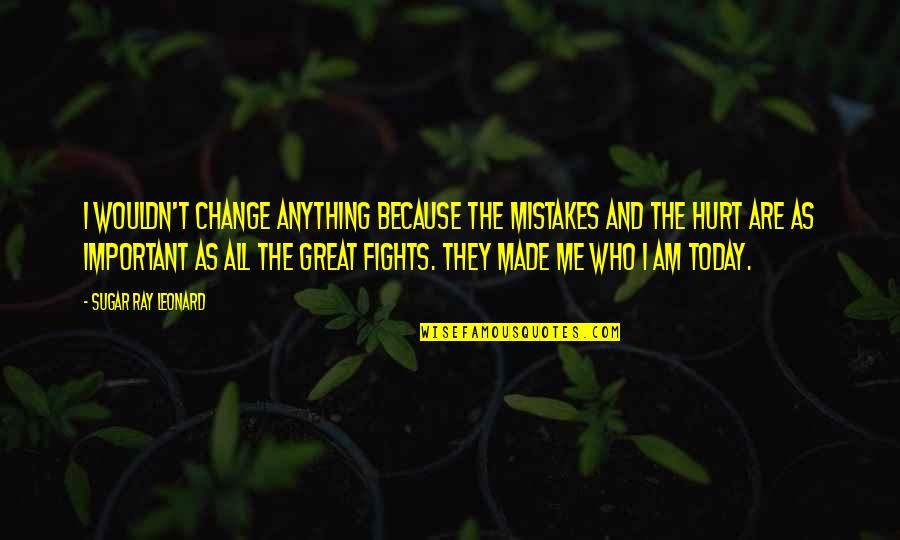 I WOULDN'T CHANGE ANYTHING BECAUSE THE MISTAKES AND THE HURT ARE AS IMPORTANT AS ALL THE GREAT FIGHTS. THEY MADE ME WHO I AM TODAY.

- SUGAR RAY LEONARD

WISEFAMOUSQUOTES.COM